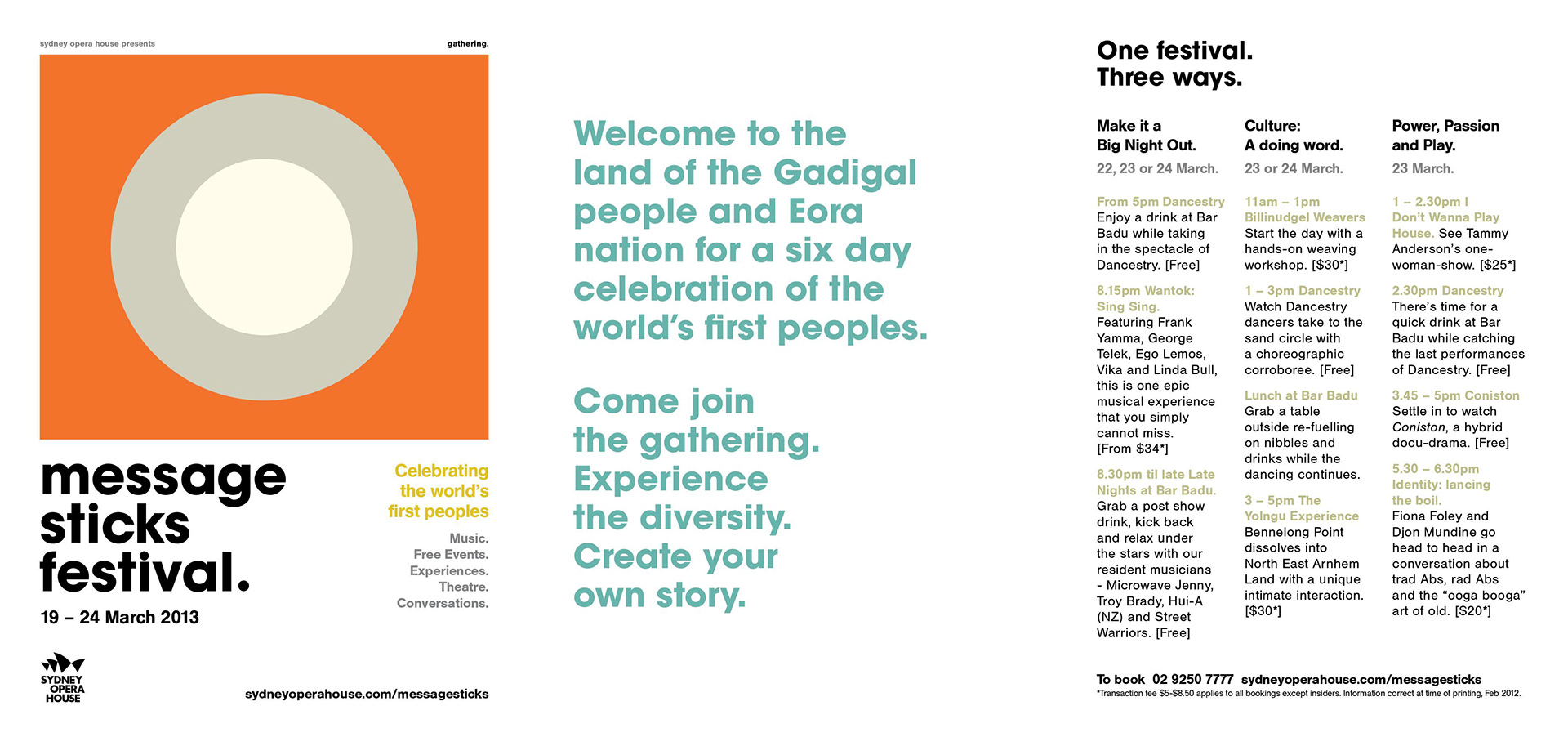 sydney opera house presents

gathering.

message sticks festival.

19 – 24 March 2013

Celebrating the world's first peoples

Music. Free Events. Experiences. Theatre. Conversations.

SYDNEY OPERA HOUSE

sydneyoperahouse.com/messagesticks

Welcome to the land of the Gadigal people and Eora nation for a six day celebration of the world's first peoples.

Come join the gathering. Experience the diversity. Create your own story.

One festival. Three ways.

Make it a Big Night Out.
22, 23 or 24 March.

From 5pm Dancestry
Enjoy a drink at Bar Badu while taking in the spectacle of Dancestry. [Free]

8.15pm Wantok: Sing Sing.
Featuring Frank Yamma, George Telek, Ego Lemos, Vika and Linda Bull, this is one epic musical experience that you simply cannot miss. [From $34*]

8.30pm til late Late Nights at Bar Badu.
Grab a post show drink, kick back and relax under the stars with our resident musicians - Microwave Jenny, Troy Brady, Hui-A (NZ) and Street Warriors. [Free]

Culture: A doing word.
23 or 24 March.

11am – 1pm Billinudgel Weavers
Start the day with a hands-on weaving workshop. [$30*]

1 – 3pm Dancestry
Watch Dancestry dancers take to the sand circle with a choreographic corroboree. [Free]

Lunch at Bar Badu
Grab a table outside re-fuelling on nibbles and drinks while the dancing continues.

3 – 5pm The Yolngu Experience
Bennelong Point dissolves into North East Arnhem Land with a unique intimate interaction. [$30*]

Power, Passion and Play.
23 March.

1 – 2.30pm I Don't Wanna Play House. See Tammy Anderson's one-woman-show. [$25*]

2.30pm Dancestry
There's time for a quick drink at Bar Badu while catching the last performances of Dancestry. [Free]

3.45 – 5pm Coniston
Settle in to watch Coniston, a hybrid docu-drama. [Free]

5.30 – 6.30pm Identity: lancing the boil.
Fiona Foley and Djon Mundine go head to head in a conversation about trad Abs, rad Abs and the "ooga booga" art of old. [$20*]

To book 02 9250 7777 sydneyoperahouse.com/messagesticks
*Transaction fee $5-$8.50 applies to all bookings except insiders. Information correct at time of printing, Feb 2012.